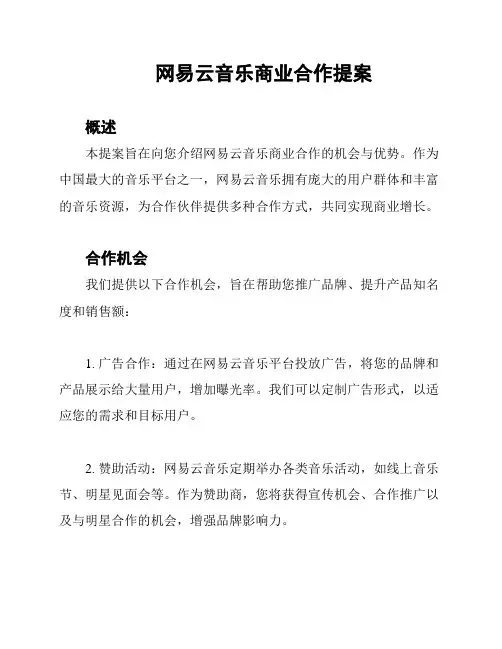 网易云音乐商业合作提案

概述

本提案旨在向您介绍网易云音乐商业合作的机会与优势。作为中国最大的音乐平台之一，网易云音乐拥有庞大的用户群体和丰富的音乐资源，为合作伙伴提供多种合作方式，共同实现商业增长。

合作机会

我们提供以下合作机会，旨在帮助您推广品牌、提升产品知名度和销售额：

1. 广告合作：通过在网易云音乐平台投放广告，将您的品牌和产品展示给大量用户，增加曝光率。我们可以定制广告形式，以适应您的需求和目标用户。

2. 赞助活动：网易云音乐定期举办各类音乐活动，如线上音乐节、明星见面会等。作为赞助商，您将获得宣传机会、合作推广以及与明星合作的机会，增强品牌影响力。